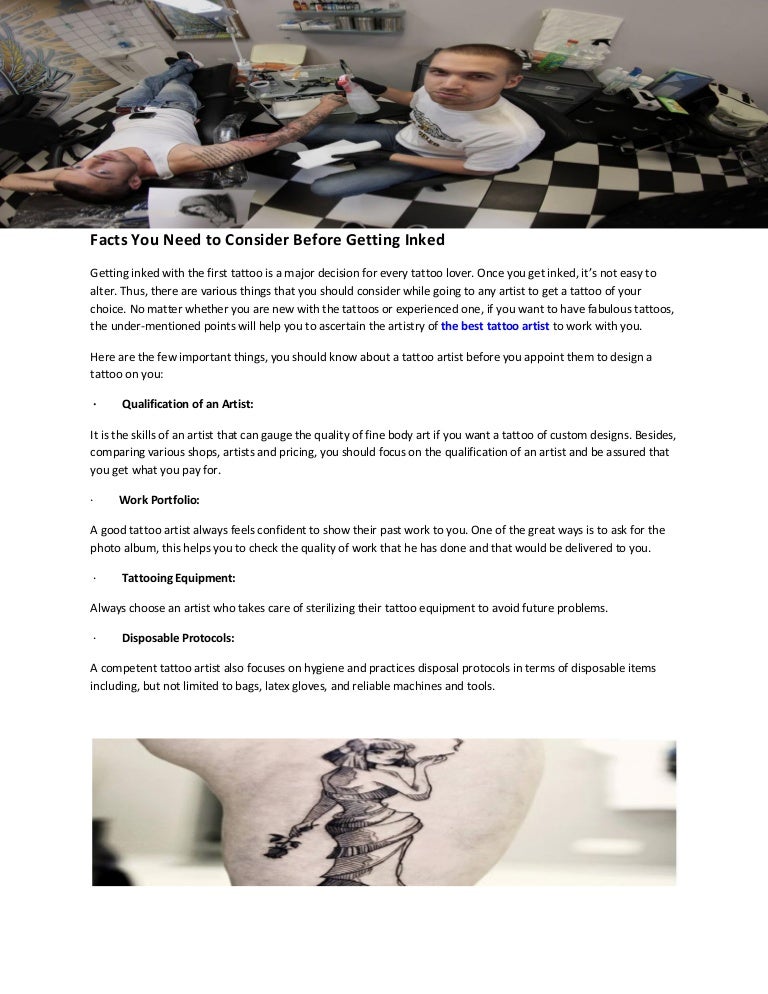 Facts You Need to Consider Before Getting Inked

Getting inked with the first tattoo is a major decision for every tattoo lover. Once you get inked, it's not easy to alter. Thus, there are various things that you should consider while going to any artist to get a tattoo of your choice. No matter whether you are new with the tattoos or experienced one, if you want to have fabulous tattoos, the under-mentioned points will help you to ascertain the artistry of the best tattoo artist to work with you.

Here are the few important things, you should know about a tattoo artist before you appoint them to design a tattoo on you:

· Qualification of an Artist:

It is the skills of an artist that can gauge the quality of fine body art if you want a tattoo of custom designs. Besides, comparing various shops, artists and pricing, you should focus on the qualification of an artist and be assured that you get what you pay for.

· Work Portfolio:

A good tattoo artist always feels confident to show their past work to you. One of the great ways is to ask for the photo album, this helps you to check the quality of work that he has done and that would be delivered to you.

· Tattooing Equipment:

Always choose an artist who takes care of sterilizing their tattoo equipment to avoid future problems.

· Disposable Protocols:

A competent tattoo artist also focuses on hygiene and practices disposal protocols in terms of disposable items including, but not limited to bags, latex gloves, and reliable machines and tools.